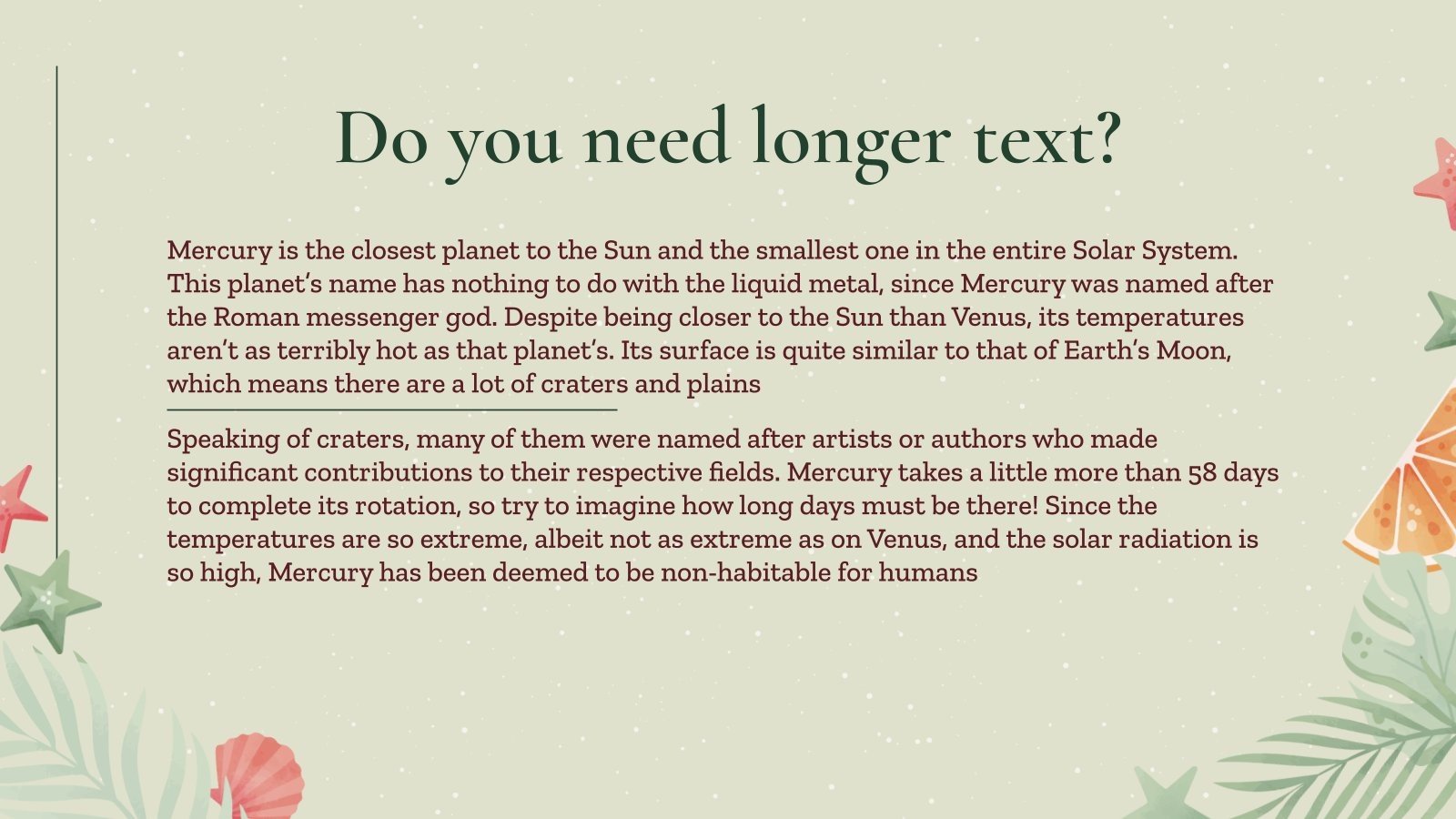 Do you need longer text?

Mercury is the closest planet to the Sun and the smallest one in the entire Solar System. This planet's name has nothing to do with the liquid metal, since Mercury was named after the Roman messenger god. Despite being closer to the Sun than Venus, its temperatures aren't as terribly hot as that planet's. Its surface is quite similar to that of Earth's Moon, which means there are a lot of craters and plains

Speaking of craters, many of them were named after artists or authors who made significant contributions to their respective fields. Mercury takes a little more than 58 days to complete its rotation, so try to imagine how long days must be there! Since the temperatures are so extreme, albeit not as extreme as on Venus, and the solar radiation is so high, Mercury has been deemed to be non-habitable for humans